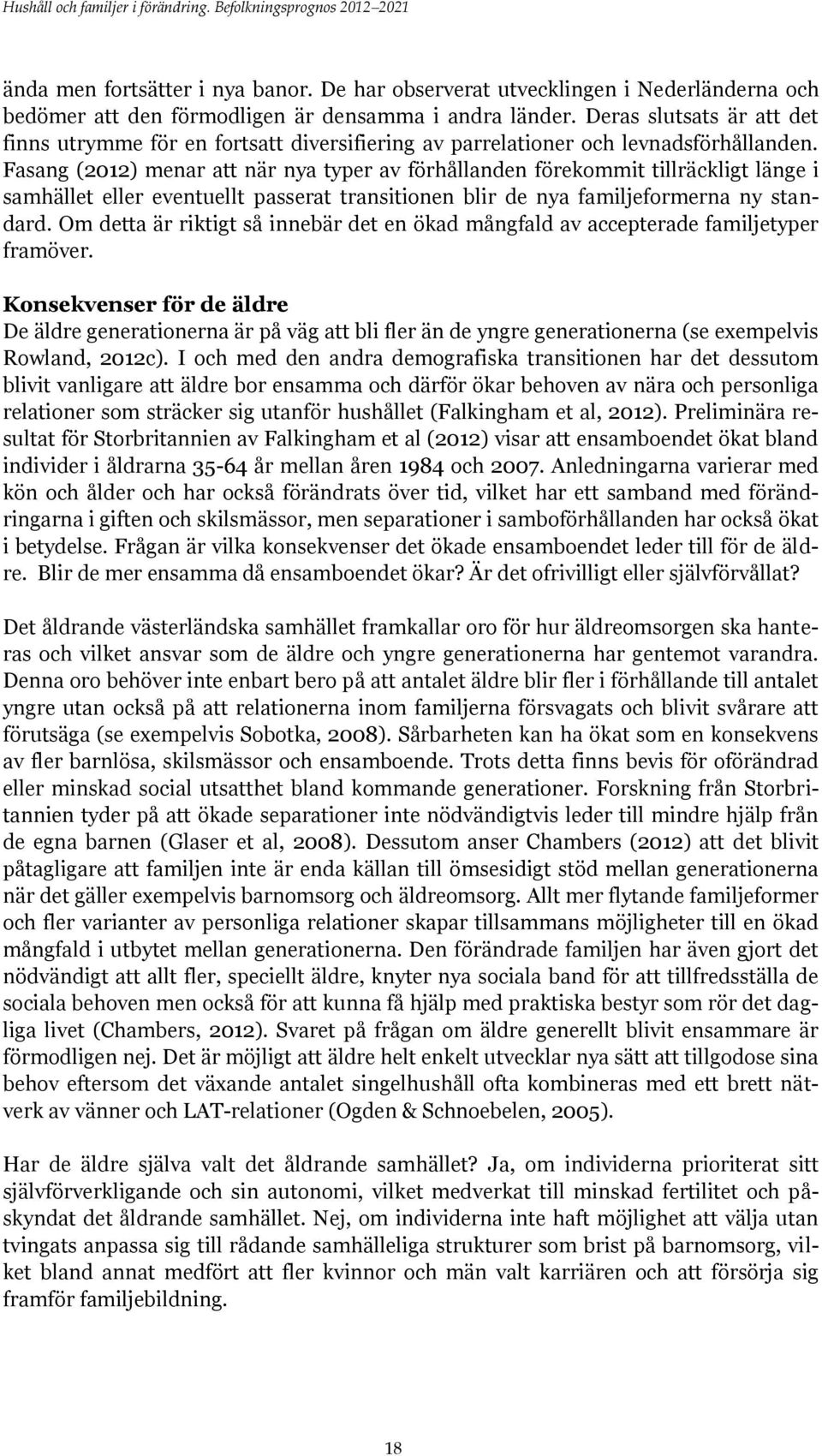 Hushåll och familjer i förändring. Befolkningsprognos 2012–2021

ända men fortsätter i nya banor. De har observerat utvecklingen i Nederländerna och bedömer att den förmodligen är densamma i andra länder. Deras slutsats är att det finns utrymme för en fortsatt diversifiering av parrelationer och levnadsförhållanden. Fasang (2012) menar att när nya typer av förhållanden förekommit tillräckligt länge i samhället eller eventuellt passerat transitionen blir de nya familjeformerna ny standard. Om detta är riktigt så innebär det en ökad mångfald av accepterade familjetyper framöver.

Konsekvenser för de äldre
De äldre generationerna är på väg att bli fler än de yngre generationerna (se exempelvis Rowland, 2012c). I och med den andra demografiska transitionen har det dessutom blivit vanligare att äldre bor ensamma och därför ökar behoven av nära och personliga relationer som sträcker sig utanför hushållet (Falkingham et al, 2012). Preliminära resultat för Storbritannien av Falkingham et al (2012) visar att ensamboendet ökat bland individer i åldrarna 35-64 år mellan åren 1984 och 2007. Anledningarna varierar med kön och ålder och har också förändrats över tid, vilket har ett samband med förändringarna i giften och skilsmässor, men separationer i samboförhållanden har också ökat i betydelse. Frågan är vilka konsekvenser det ökade ensamboendet leder till för de äldre. Blir de mer ensamma då ensamboendet ökar? Är det ofrivilligt eller självförvållat?

Det åldrande västerländska samhället framkallar oro för hur äldreomsorgen ska hanteras och vilket ansvar som de äldre och yngre generationerna har gentemot varandra. Denna oro behöver inte enbart bero på att antalet äldre blir fler i förhållande till antalet yngre utan också på att relationerna inom familjerna försvagats och blivit svårare att förutsäga (se exempelvis Sobotka, 2008). Sårbarheten kan ha ökat som en konsekvens av fler barnlösa, skilsmässor och ensamboende. Trots detta finns bevis för oförändrad eller minskad social utsatthet bland kommande generationer. Forskning från Storbritannien tyder på att ökade separationer inte nödvändigtvis leder till mindre hjälp från de egna barnen (Glaser et al, 2008). Dessutom anser Chambers (2012) att det blivit påtagligare att familjen inte är enda källan till ömsesidigt stöd mellan generationerna när det gäller exempelvis barnomsorg och äldreomsorg. Allt mer flytande familjeformer och fler varianter av personliga relationer skapar tillsammans möjligheter till en ökad mångfald i utbytet mellan generationerna. Den förändrade familjen har även gjort det nödvändigt att allt fler, speciellt äldre, knyter nya sociala band för att tillfredsställa de sociala behoven men också för att kunna få hjälp med praktiska bestyr som rör det dagliga livet (Chambers, 2012). Svaret på frågan om äldre generellt blivit ensammare är förmodligen nej. Det är möjligt att äldre helt enkelt utvecklar nya sätt att tillgodose sina behov eftersom det växande antalet singelhushåll ofta kombineras med ett brett nätverk av vänner och LAT-relationer (Ogden & Schnoebelen, 2005).

Har de äldre själva valt det åldrande samhället? Ja, om individerna prioriterat sitt självförverkligande och sin autonomi, vilket medverkat till minskad fertilitet och påskyndat det åldrande samhället. Nej, om individerna inte haft möjlighet att välja utan tvingats anpassa sig till rådande samhälleliga strukturer som brist på barnomsorg, vilket bland annat medfört att fler kvinnor och män valt karriären och att försörja sig framför familjebildning.

18